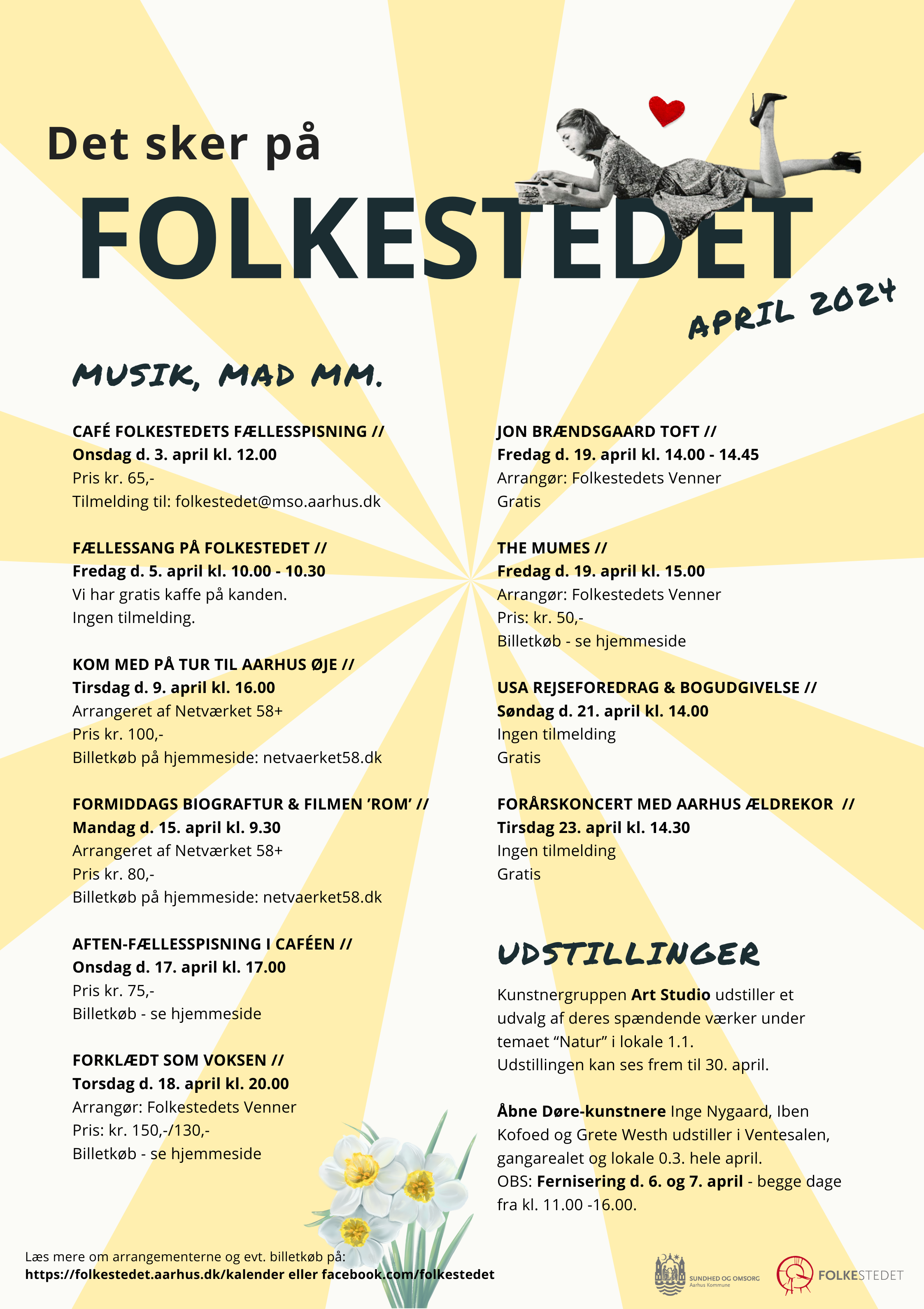 Det sker på

FOLKESTEDET

APRIL 2024

MUSIK, MAD MM.

CAFÉ FOLKESTEDETS FÆLLESSPISNING //
Onsdag d. 3. april kl. 12.00
Pris kr. 65,-
Tilmelding til: folkestedet@mso.aarhus.dk

FÆLLESSANG PÅ FOLKESTEDET //
Fredag d. 5. april kl. 10.00 - 10.30
Vi har gratis kaffe på kanden.
Ingen tilmelding.

KOM MED PÅ TUR TIL AARHUS ØJE //
Tirsdag d. 9. april kl. 16.00
Arrangeret af Netværket 58+
Pris kr. 100,-
Billetkøb på hjemmeside: netvaerket58.dk

FORMIDDAGS BIOGRAFTUR & FILMEN 'ROM' //
Mandag d. 15. april kl. 9.30
Arrangeret af Netværket 58+
Pris kr. 80,-
Billetkøb på hjemmeside: netvaerket58.dk

AFTEN-FÆLLESSPISNING I CAFÉEN //
Onsdag d. 17. april kl. 17.00
Pris kr. 75,-
Billetkøb - se hjemmeside

FORKLÆDT SOM VOKSEN //
Torsdag d. 18. april kl. 20.00
Arrangør: Folkestedets Venner
Pris: kr. 150,-/130,-
Billetkøb - se hjemmeside

JON BRÆNDSGAARD TOFT //
Fredag d. 19. april kl. 14.00 - 14.45
Arrangør: Folkestedets Venner
Gratis

THE MUMES //
Fredag d. 19. april kl. 15.00
Arrangør: Folkestedets Venner
Pris: kr. 50,-
Billetkøb - se hjemmeside

USA REJSEFOREDRAG & BOGUDGIVELSE //
Søndag d. 21. april kl. 14.00
Ingen tilmelding
Gratis

FORÅRSKONCERT MED AARHUS ÆLDREKOR //
Tirsdag 23. april kl. 14.30
Ingen tilmelding
Gratis

UDSTILLINGER

Kunstnergruppen Art Studio udstiller et udvalg af deres spændende værker under temaet "Natur" i lokale 1.1.
Udstillingen kan ses frem til 30. april.

Åbne Døre-kunstnere Inge Nygaard, Iben Kofoed og Grete Westh udstiller i Ventesalen, gangarealet og lokale 0.3. hele april.
OBS: Fernisering d. 6. og 7. april - begge dage fra kl. 11.00 -16.00.

Læs mere om arrangementerne og evt. billetkøb på:
https://folkestedet.aarhus.dk/kalender eller facebook.com/folkestedet

SUNDHED OG OMSORG
Aarhus Kommune

FOLKESTEDET